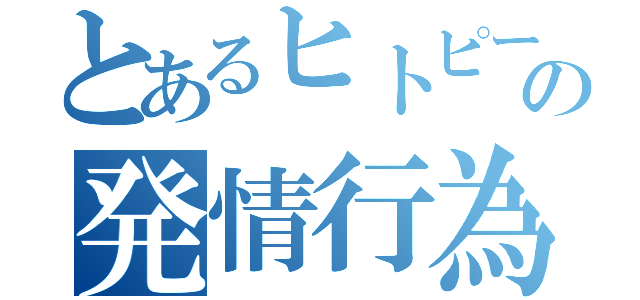 とあるヒトピーの
発情行為